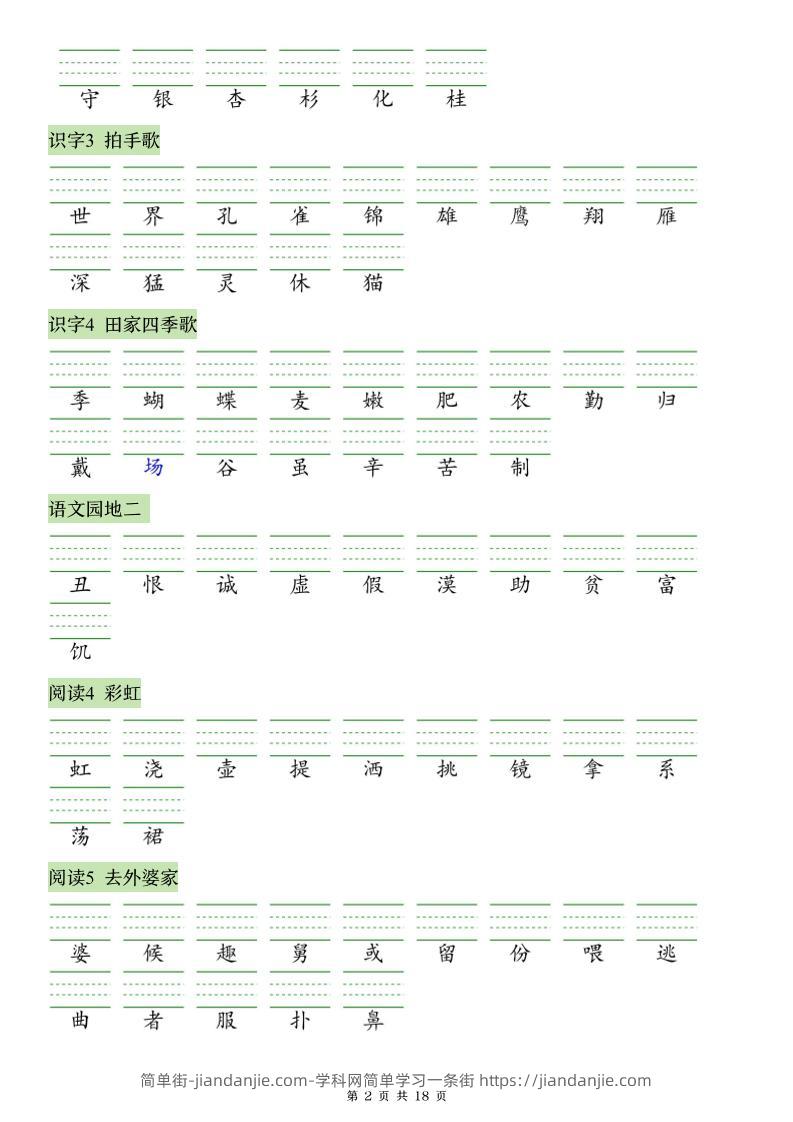 守 银 杏 杉 化 桂

识字3 拍手歌

世 界 孔 雀 锦 雄 鹰 翔 雁

深 猛 灵 休 猫

识字4 田家四季歌

季 蝴 蝶 麦 嫩 肥 农 勤 归

戴 场 谷 虽 辛 苦 制

语文园地二

丑 恨 诚 虚 假 漠 助 贫 富

饥

阅读4 彩虹

虹 浇 壶 提 洒 挑 镜 拿 系

荡 裙

阅读5 去外婆家

婆 候 趣 舅 或 留 份 喂 逃

曲 者 服 扑 鼻

简单街-jiandanjie.com-学科网简单学习一条街 https://jiandanjie.com
第 2 页 共 18 页